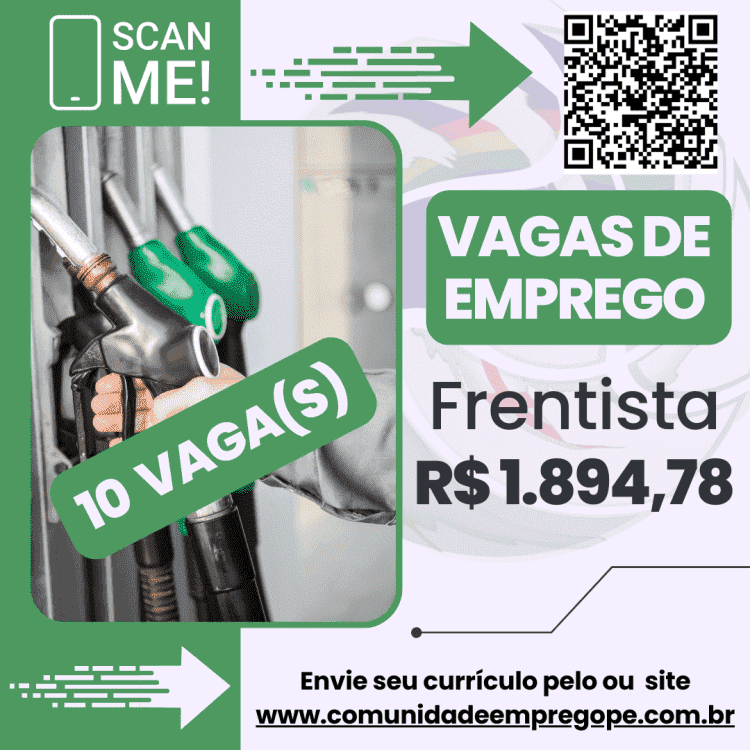 SCAN ME!

VAGAS DE EMPREGO

10 VAGA(S)

Frentista

R$ 1.894,78

Envie seu currículo pelo ou site
www.comunidadeempregope.com.br